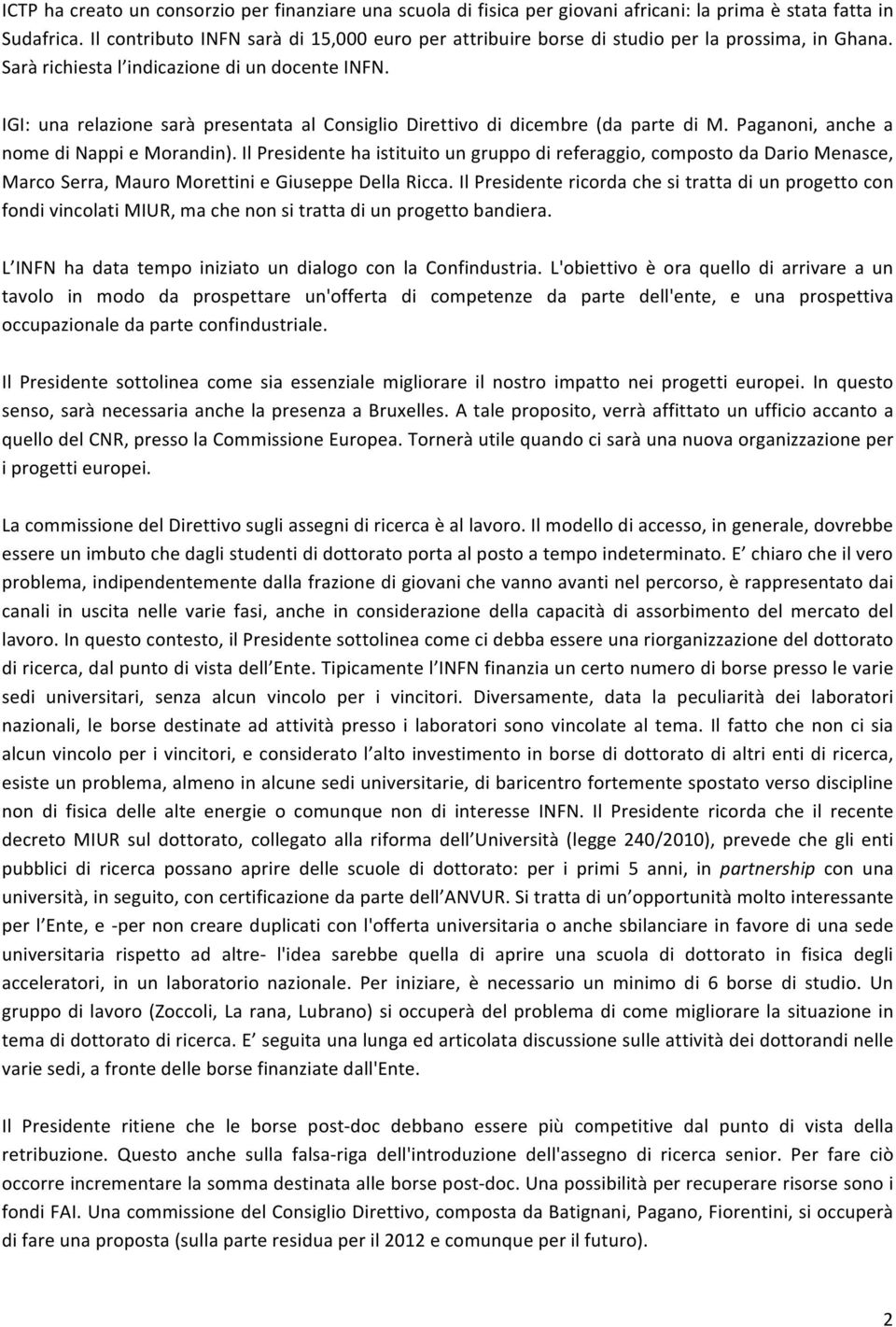 ICTP ha creato un consorzio per finanziare una scuola di fisica per giovani africani: la prima è stata fatta in Sudafrica. Il contributo INFN sarà di 15,000 euro per attribuire borse di studio per la prossima, in Ghana. Sarà richiesta l'indicazione di un docente INFN.

IGI: una relazione sarà presentata al Consiglio Direttivo di dicembre (da parte di M. Paganoni, anche a nome di Nappi e Morandin). Il Presidente ha istituito un gruppo di referaggio, composto da Dario Menasce, Marco Serra, Mauro Morettini e Giuseppe Della Ricca. Il Presidente ricorda che si tratta di un progetto con fondi vincolati MIUR, ma che non si tratta di un progetto bandiera.

L'INFN ha data tempo iniziato un dialogo con la Confindustria. L'obiettivo è ora quello di arrivare a un tavolo in modo da prospettare un'offerta di competenze da parte dell'ente, e una prospettiva occupazionale da parte confindustriale.

Il Presidente sottolinea come sia essenziale migliorare il nostro impatto nei progetti europei. In questo senso, sarà necessaria anche la presenza a Bruxelles. A tale proposito, verrà affittato un ufficio accanto a quello del CNR, presso la Commissione Europea. Tornerà utile quando ci sarà una nuova organizzazione per i progetti europei.

La commissione del Direttivo sugli assegni di ricerca è al lavoro. Il modello di accesso, in generale, dovrebbe essere un imbuto che dagli studenti di dottorato porta al posto a tempo indeterminato. E' chiaro che il vero problema, indipendentemente dalla frazione di giovani che vanno avanti nel percorso, è rappresentato dai canali in uscita nelle varie fasi, anche in considerazione della capacità di assorbimento del mercato del lavoro. In questo contesto, il Presidente sottolinea come ci debba essere una riorganizzazione del dottorato di ricerca, dal punto di vista dell'Ente. Tipicamente l'INFN finanzia un certo numero di borse presso le varie sedi universitari, senza alcun vincolo per i vincitori. Diversamente, data la peculiarità dei laboratori nazionali, le borse destinate ad attività presso i laboratori sono vincolate al tema. Il fatto che non ci sia alcun vincolo per i vincitori, e considerato l'alto investimento in borse di dottorato di altri enti di ricerca, esiste un problema, almeno in alcune sedi universitarie, di baricentro fortemente spostato verso discipline non di fisica delle alte energie o comunque non di interesse INFN. Il Presidente ricorda che il recente decreto MIUR sul dottorato, collegato alla riforma dell'Università (legge 240/2010), prevede che gli enti pubblici di ricerca possano aprire delle scuole di dottorato: per i primi 5 anni, in partnership con una università, in seguito, con certificazione da parte dell'ANVUR. Si tratta di un'opportunità molto interessante per l'Ente, e -per non creare duplicati con l'offerta universitaria o anche sbilanciare in favore di una sede universitaria rispetto ad altre- l'idea sarebbe quella di aprire una scuola di dottorato in fisica degli acceleratori, in un laboratorio nazionale. Per iniziare, è necessario un minimo di 6 borse di studio. Un gruppo di lavoro (Zoccoli, La rana, Lubrano) si occuperà del problema di come migliorare la situazione in tema di dottorato di ricerca. E' seguita una lunga ed articolata discussione sulle attività dei dottorandi nelle varie sedi, a fronte delle borse finanziate dall'Ente.

Il Presidente ritiene che le borse post-doc debbano essere più competitive dal punto di vista della retribuzione. Questo anche sulla falsa-riga dell'introduzione dell'assegno di ricerca senior. Per fare ciò occorre incrementare la somma destinata alle borse post-doc. Una possibilità per recuperare risorse sono i fondi FAI. Una commissione del Consiglio Direttivo, composta da Batignani, Pagano, Fiorentini, si occuperà di fare una proposta (sulla parte residua per il 2012 e comunque per il futuro).

2